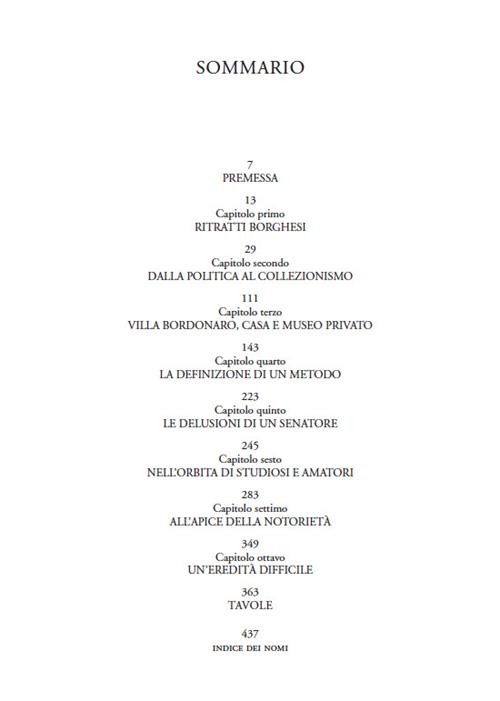 SOMMARIO

7
PREMESSA

13
Capitolo primo
RITRATTI BORGHESI

29
Capitolo secondo
DALLA POLITICA AL COLLEZIONISMO

111
Capitolo terzo
VILLA BORDONARO, CASA E MUSEO PRIVATO

143
Capitolo quarto
LA DEFINIZIONE DI UN METODO

223
Capitolo quinto
LE DELUSIONI DI UN SENATORE

245
Capitolo sesto
NELL'ORBITA DI STUDIOSI E AMATORI

283
Capitolo settimo
ALL'APICE DELLA NOTORIETÀ

349
Capitolo ottavo
UN'EREDITÀ DIFFICILE

363
TAVOLE

437
INDICE DEI NOMI